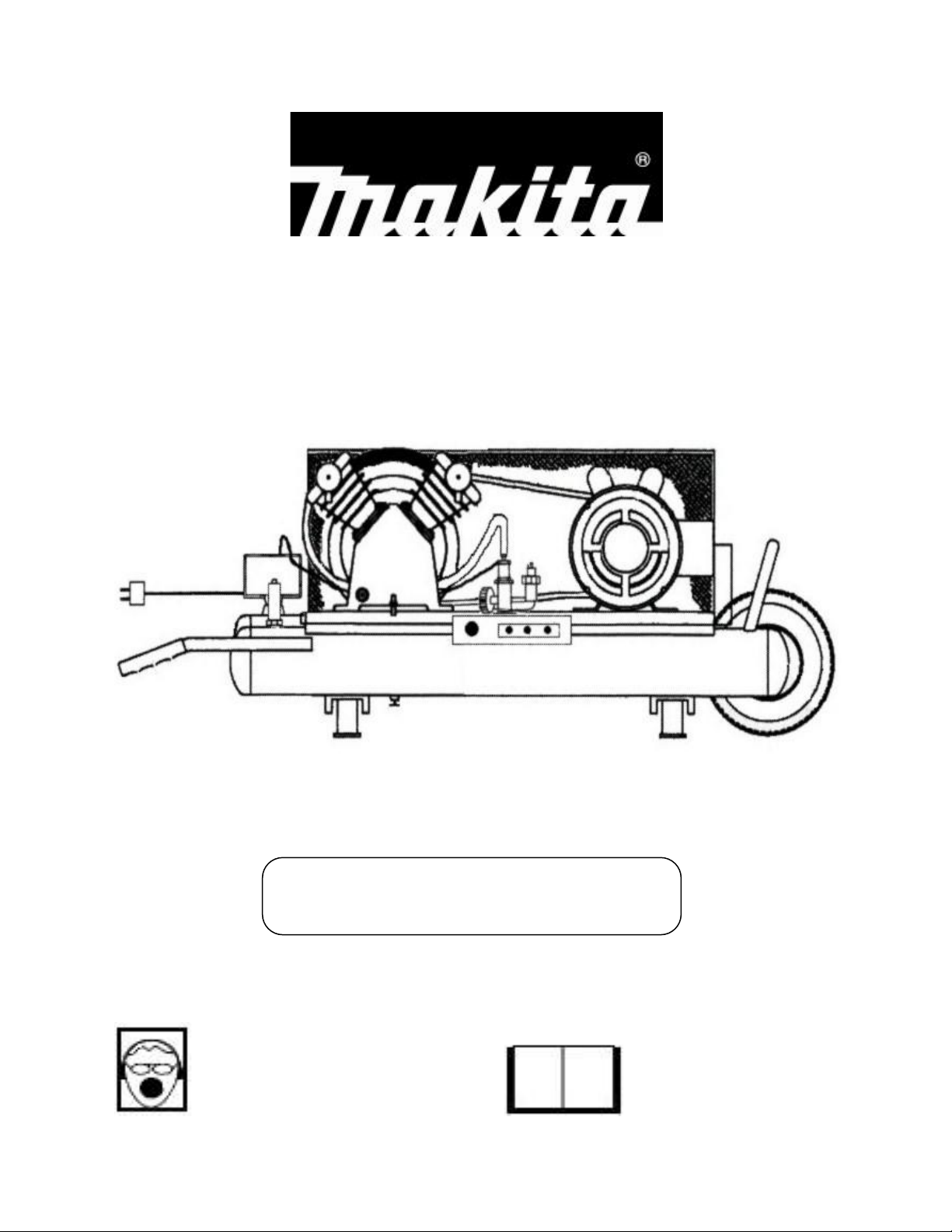 makita®